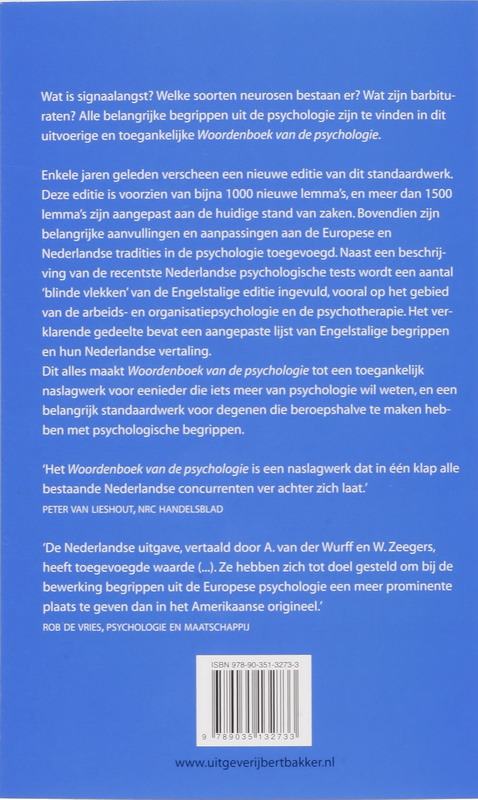 Wat is signaalangst? Welke soorten neurosen bestaan er? Wat zijn barbituraten? Alle belangrijke begrippen uit de psychologie zijn te vinden in dit uitvoerige en toegankelijke Woordenboek van de psychologie.

Enkele jaren geleden verscheen een nieuwe editie van dit standaardwerk. Deze editie is voorzien van bijna 1000 nieuwe lemma's, en meer dan 1500 lemma's zijn aangepast aan de huidige stand van zaken. Bovendien zijn belangrijke aanvullingen en aanpassingen aan de Europese en Nederlandse tradities in de psychologie toegevoegd. Naast een beschrijving van de recentste Nederlandse psychologische tests wordt een aantal 'blinde vlekken' van de Engelstalige editie ingevuld, vooral op het gebied van de arbeids- en organisatiepsychologie en de psychotherapie. Het verklarende gedeelte bevat een aangepaste lijst van Engelstalige begrippen en hun Nederlandse vertaling.
Dit alles maakt Woordenboek van de psychologie tot een toegankelijk naslagwerk voor eenieder die iets meer van psychologie wil weten, en een belangrijk standaardwerk voor degenen die beroepshalve te maken hebben met psychologische begrippen.

'Het Woordenboek van de psychologie is een naslagwerk dat in één klap alle bestaande Nederlandse concurrenten ver achter zich laat.'
PETER VAN LIESHOUT, NRC HANDELSBLAD

'De Nederlandse uitgave, vertaald door A. van der Wurff en W. Zeegers, heeft toegevoegde waarde (...). Ze hebben zich tot doel gesteld om bij de bewerking begrippen uit de Europese psychologie een meer prominente plaats te geven dan in het Amerikaanse origineel.'
ROB DE VRIES, PSYCHOLOGIE EN MAATSCHAPPIJ

ISBN 978-90-351-3273-3

9 789035 132733

www.uitgeverijbertbakker.nl